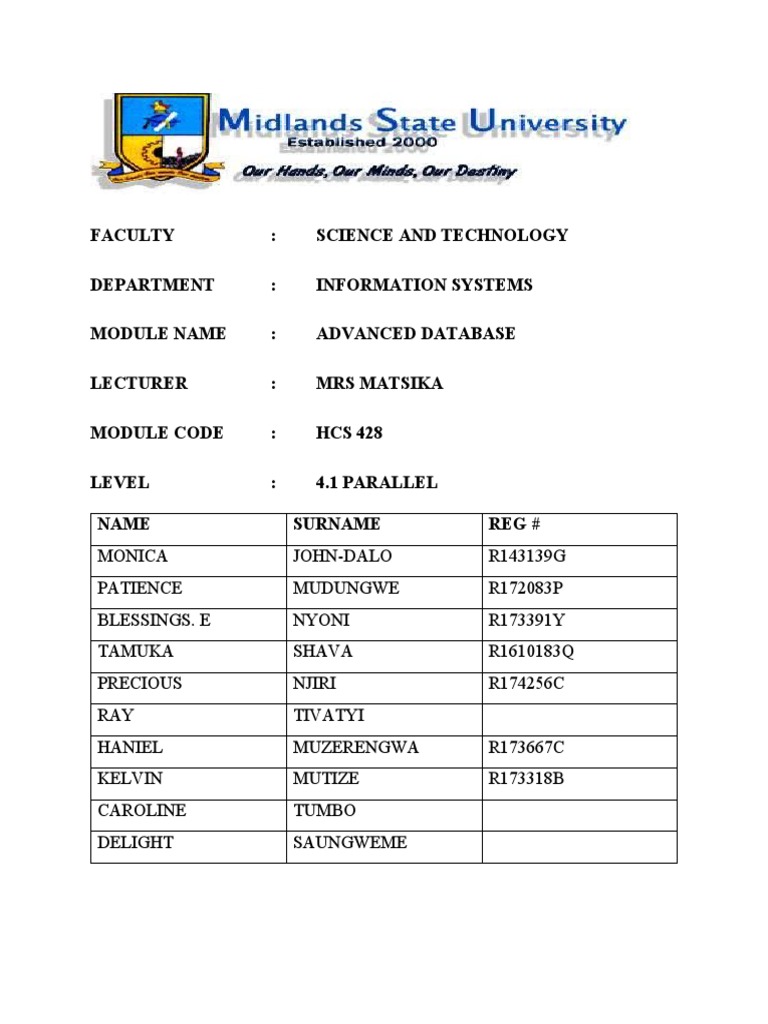 Midlands State University
Established 2000
Our Hands, Our Minds, Our Destiny

FACULTY : SCIENCE AND TECHNOLOGY

DEPARTMENT : INFORMATION SYSTEMS

MODULE NAME : ADVANCED DATABASE

LECTURER : MRS MATSIKA

MODULE CODE : HCS 428

LEVEL : 4.1 PARALLEL

| NAME | SURNAME | REG # |
|---|---|---|
| MONICA | JOHN-DALO | R143139G |
| PATIENCE | MUDUNGWE | R172083P |
| BLESSINGS. E | NYONI | R173391Y |
| TAMUKA | SHAVA | R1610183Q |
| PRECIOUS | NJIRI | R174256C |
| RAY | TIVATYI | |
| HANIEL | MUZERENGWA | R173667C |
| KELVIN | MUTIZE | R173318B |
| CAROLINE | TUMBO | |
| DELIGHT | SAUNGWEME | |